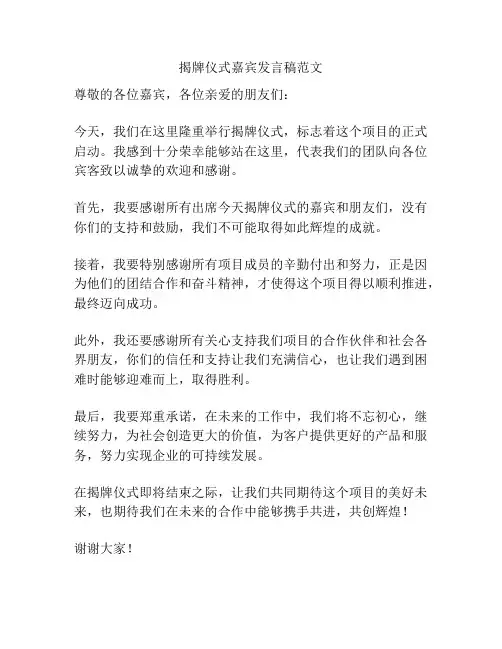 揭牌仪式嘉宾发言稿范文

尊敬的各位嘉宾，各位亲爱的朋友们：

今天，我们在这里隆重举行揭牌仪式，标志着这个项目的正式启动。我感到十分荣幸能够站在这里，代表我们的团队向各位宾客致以诚挚的欢迎和感谢。

首先，我要感谢所有出席今天揭牌仪式的嘉宾和朋友们，没有你们的支持和鼓励，我们不可能取得如此辉煌的成就。

接着，我要特别感谢所有项目成员的辛勤付出和努力，正是因为他们的团结合作和奋斗精神，才使得这个项目得以顺利推进，最终迈向成功。

此外，我还要感谢所有关心支持我们项目的合作伙伴和社会各界朋友，你们的信任和支持让我们充满信心，也让我们遇到困难时能够迎难而上，取得胜利。

最后，我要郑重承诺，在未来的工作中，我们将不忘初心，继续努力，为社会创造更大的价值，为客户提供更好的产品和服务，努力实现企业的可持续发展。

在揭牌仪式即将结束之际，让我们共同期待这个项目的美好未来，也期待我们在未来的合作中能够携手共进，共创辉煌！

谢谢大家！